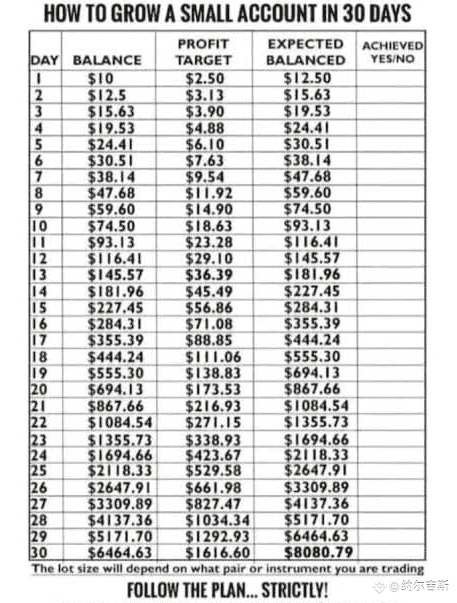 HOW TO GROW A SMALL ACCOUNT IN 30 DAYS

| DAY | BALANCE | PROFIT TARGET | EXPECTED BALANCED | ACHIEVED YES/NO |
|---|---|---|---|---|
| 1 | \$10 | \$2.50 | \$12.50 | |
| 2 | \$12.5 | \$3.13 | \$15.63 | |
| 3 | \$15.63 | \$3.90 | \$19.53 | |
| 4 | \$19.53 | \$4.88 | \$24.41 | |
| 5 | \$24.41 | \$6.10 | \$30.51 | |
| 6 | \$30.51 | \$7.63 | \$38.14 | |
| 7 | \$38.14 | \$9.54 | \$47.68 | |
| 8 | \$47.68 | \$11.92 | \$59.60 | |
| 9 | \$59.60 | \$14.90 | \$74.50 | |
| 10 | \$74.50 | \$18.63 | \$93.13 | |
| 11 | \$93.13 | \$23.28 | \$116.41 | |
| 12 | \$116.41 | \$29.10 | \$145.57 | |
| 13 | \$145.57 | \$36.39 | \$181.96 | |
| 14 | \$181.96 | \$45.49 | \$227.45 | |
| 15 | \$227.45 | \$56.86 | \$284.31 | |
| 16 | \$284.31 | \$71.08 | \$355.39 | |
| 17 | \$355.39 | \$88.85 | \$444.24 | |
| 18 | \$444.24 | \$111.06 | \$555.30 | |
| 19 | \$555.30 | \$138.83 | \$694.13 | |
| 20 | \$694.13 | \$173.53 | \$867.66 | |
| 21 | \$867.66 | \$216.93 | \$1084.54 | |
| 22 | \$1084.54 | \$271.15 | \$1355.73 | |
| 23 | \$1355.73 | \$338.93 | \$1694.66 | |
| 24 | \$1694.66 | \$423.67 | \$2118.33 | |
| 25 | \$2118.33 | \$529.58 | \$2647.91 | |
| 26 | \$2647.91 | \$661.98 | \$3309.89 | |
| 27 | \$3309.89 | \$827.47 | \$4137.36 | |
| 28 | \$4137.36 | \$1034.34 | \$5171.70 | |
| 29 | \$5171.70 | \$1292.93 | \$6464.63 | |
| 30 | \$6464.63 | \$1616.60 | \$8080.79 | |

The lot size will depend on what pair or instrument you are trading

FOLLOW THE PLAN... STRICTLY!

@纳尔吉斯